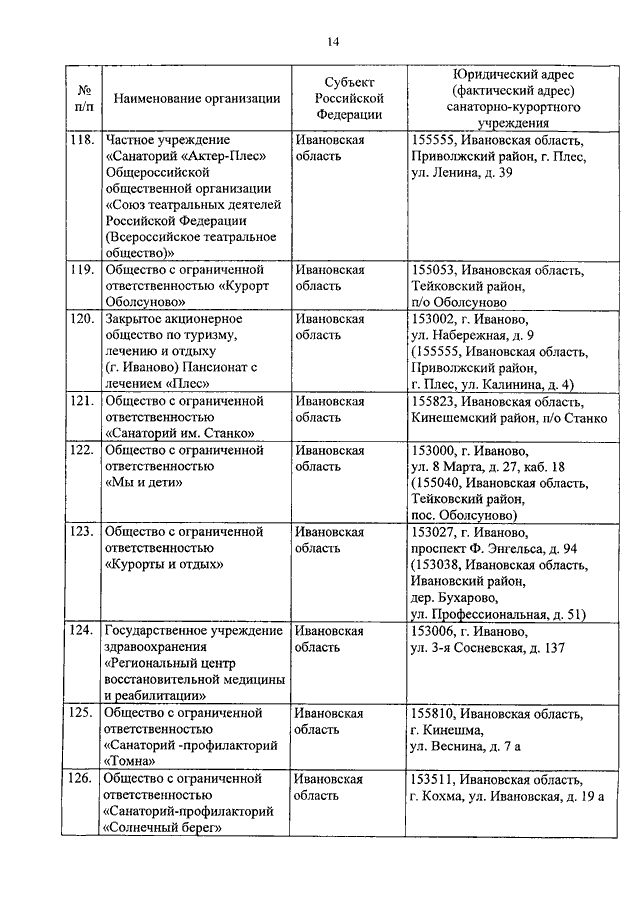 14

| № п/п | Наименование организации | Субъект Российской Федерации | Юридический адрес (фактический адрес) санаторно-курортного учреждения |
|---|---|---|---|
| 118. | Частное учреждение «Санаторий «Актер-Плес» Общероссийской общественной организации «Союз театральных деятелей Российской Федерации (Всероссийское театральное общество)» | Ивановская область | 155555, Ивановская область, Приволжский район, г. Плес, ул. Ленина, д. 39 |
| 119. | Общество с ограниченной ответственностью «Курорт Оболсуново» | Ивановская область | 155053, Ивановская область, Тейковский район, п/о Оболсуново |
| 120. | Закрытое акционерное общество по туризму, лечению и отдыху (г. Иваново) Пансионат с лечением «Плес» | Ивановская область | 153002, г. Иваново, ул. Набережная, д. 9 (155555, Ивановская область, Приволжский район, г. Плес, ул. Калинина, д. 4) |
| 121. | Общество с ограниченной ответственностью «Санаторий им. Станко» | Ивановская область | 155823, Ивановская область, Кинешемский район, п/о Станко |
| 122. | Общество с ограниченной ответственностью «Мы и дети» | Ивановская область | 153000, г. Иваново, ул. 8 Марта, д. 27, каб. 18 (155040, Ивановская область, Тейковский район, пос. Оболсуново) |
| 123. | Общество с ограниченной ответственностью «Курорты и отдых» | Ивановская область | 153027, г. Иваново, проспект Ф. Энгельса, д. 94 (153038, Ивановская область, Ивановский район, дер. Бухарово, ул. Профессиональная, д. 51) |
| 124. | Государственное учреждение здравоохранения «Региональный центр восстановительной медицины и реабилитации» | Ивановская область | 153006, г. Иваново, ул. 3-я Сосневская, д. 137 |
| 125. | Общество с ограниченной ответственностью «Санаторий -профилакторий «Томна» | Ивановская область | 155810, Ивановская область, г. Кинешма, ул. Веснина, д. 7 а |
| 126. | Общество с ограниченной ответственностью «Санаторий-профилакторий «Солнечный берег» | Ивановская область | 153511, Ивановская область, г. Кохма, ул. Ивановская, д. 19 а |